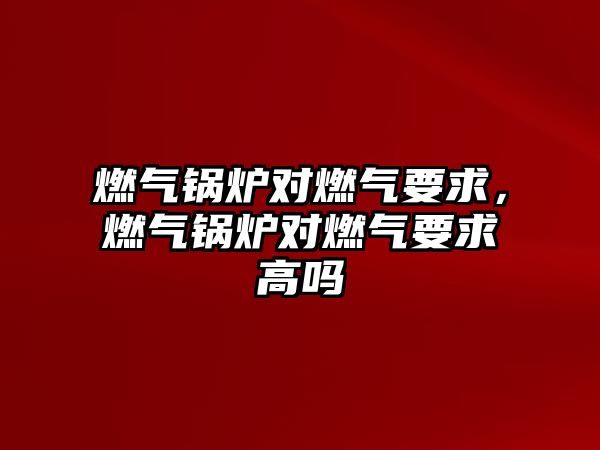 燃气锅炉对燃气要求，燃气锅炉对燃气要求高吗